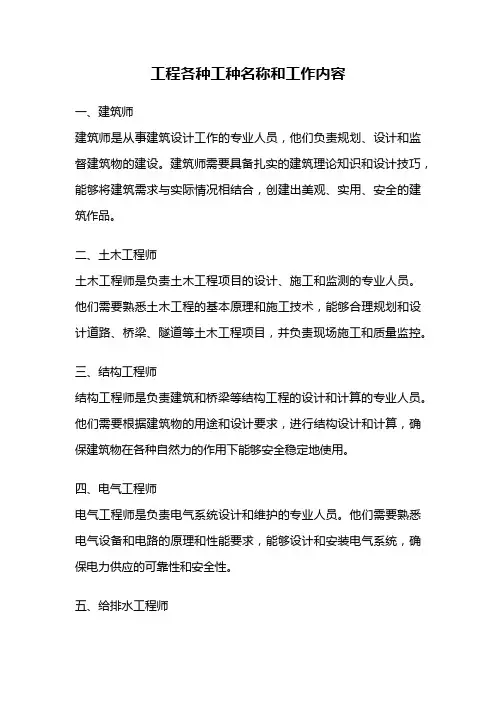 工程各种工种名称和工作内容

一、建筑师

建筑师是从事建筑设计工作的专业人员，他们负责规划、设计和监督建筑物的建设。建筑师需要具备扎实的建筑理论知识和设计技巧，能够将建筑需求与实际情况相结合，创建出美观、实用、安全的建筑作品。

二、土木工程师

土木工程师是负责土木工程项目的设计、施工和监测的专业人员。他们需要熟悉土木工程的基本原理和施工技术，能够合理规划和设计道路、桥梁、隧道等土木工程项目，并负责现场施工和质量监控。

三、结构工程师

结构工程师是负责建筑和桥梁等结构工程的设计和计算的专业人员。他们需要根据建筑物的用途和设计要求，进行结构设计和计算，确保建筑物在各种自然力的作用下能够安全稳定地使用。

四、电气工程师

电气工程师是负责电气系统设计和维护的专业人员。他们需要熟悉电气设备和电路的原理和性能要求，能够设计和安装电气系统，确保电力供应的可靠性和安全性。

五、给排水工程师